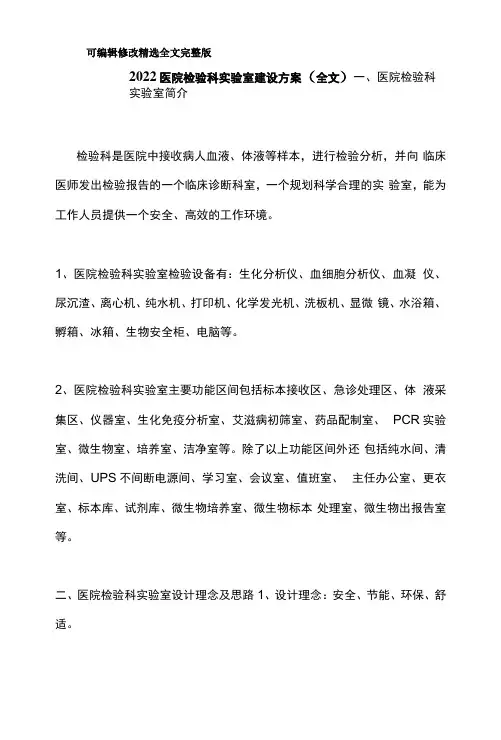 可编辑修改精选全文完整版

2022 医院检验科实验室建设方案（全文）一、医院检验科实验室简介

检验科是医院中接收病人血液、体液等样本，进行检验分析，并向 临床医师发出检验报告的一个临床诊断科室，一个规划科学合理的实 验室，能为工作人员提供一个安全、高效的工作环境。

1、医院检验科实验室检验设备有：生化分析仪、血细胞分析仪、血凝 仪、尿沉渣、离心机、纯水机、打印机、化学发光机、洗板机、显微 镜、水浴箱、孵箱、冰箱、生物安全柜、电脑等。

2、医院检验科实验室主要功能区间包括标本接收区、急诊处理区、体 液采集区、仪器室、生化免疫分析室、艾滋病初筛室、药品配制室、 PCR 实验室、微生物室、培养室、洁净室等。除了以上功能区间外还 包括纯水间、清洗间、UPS 不间断电源间、学习室、会议室、值班室、 主任办公室、更衣室、标本库、试剂库、微生物培养室、微生物标本 处理室、微生物出报告室等。

二、医院检验科实验室设计理念及思路 1、设计理念：安全、节能、环保、舒适。